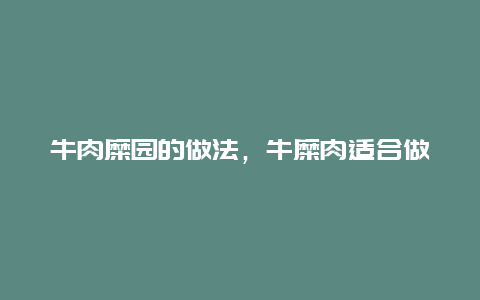 牛肉糜园的做法，牛糜肉适合做